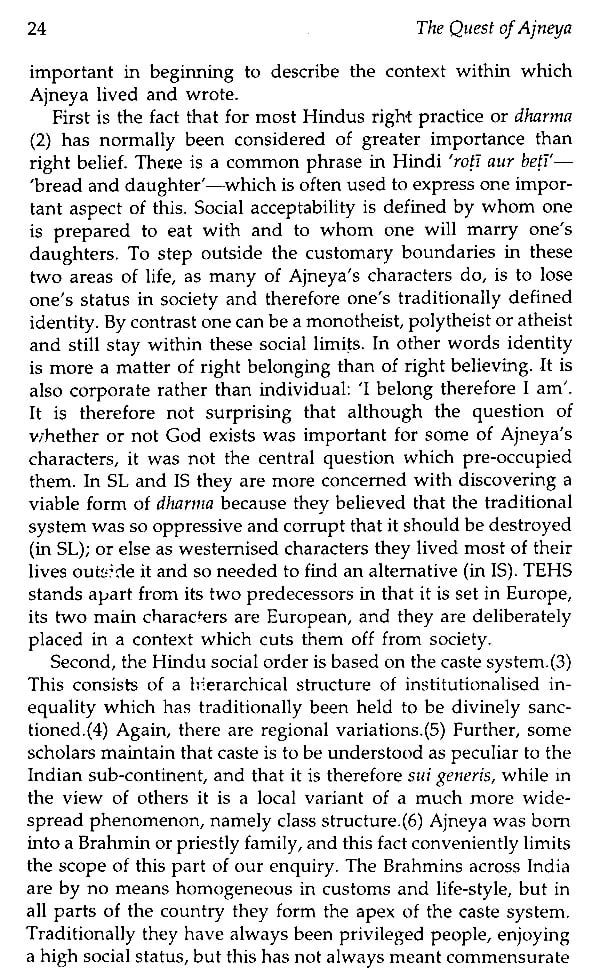 24 The Quest of Ajneya

important in beginning to describe the context within which Ajneya lived and wrote.

First is the fact that for most Hindus right practice or dharma (2) has normally been considered of greater importance than right belief. There is a common phrase in Hindi 'roṭī aur beṭī'—'bread and daughter'—which is often used to express one important aspect of this. Social acceptability is defined by whom one is prepared to eat with and to whom one will marry one's daughters. To step outside the customary boundaries in these two areas of life, as many of Ajneya's characters do, is to lose one's status in society and therefore one's traditionally defined identity. By contrast one can be a monotheist, polytheist or atheist and still stay within these social limits. In other words identity is more a matter of right belonging than of right believing. It is also corporate rather than individual: 'I belong therefore I am'. It is therefore not surprising that although the question of whether or not God exists was important for some of Ajneya's characters, it was not the central question which pre-occupied them. In SL and IS they are more concerned with discovering a viable form of dharma because they believed that the traditional system was so oppressive and corrupt that it should be destroyed (in SL); or else as westernised characters they lived most of their lives outside it and so needed to find an alternative (in IS). TEHS stands apart from its two predecessors in that it is set in Europe, its two main characters are European, and they are deliberately placed in a context which cuts them off from society.

Second, the Hindu social order is based on the caste system.(3) This consists of a hierarchical structure of institutionalised inequality which has traditionally been held to be divinely sanctioned.(4) Again, there are regional variations.(5) Further, some scholars maintain that caste is to be understood as peculiar to the Indian sub-continent, and that it is therefore sui generis, while in the view of others it is a local variant of a much more widespread phenomenon, namely class structure.(6) Ajneya was born into a Brahmin or priestly family, and this fact conveniently limits the scope of this part of our enquiry. The Brahmins across India are by no means homogeneous in customs and life-style, but in all parts of the country they form the apex of the caste system. Traditionally they have always been privileged people, enjoying a high social status, but this has not always meant commensurate